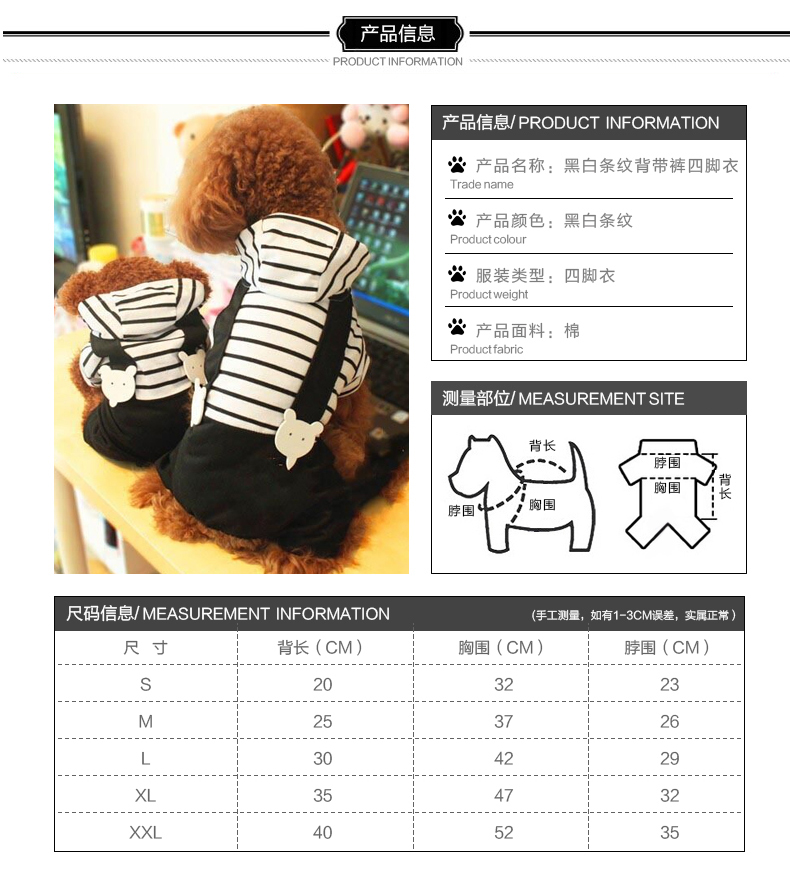 产品信息
PRODUCT INFORMATION

产品信息/ PRODUCT INFORMATION

产品名称：黑白条纹背带裤四脚衣
Trade name

产品颜色：黑白条纹
Product colour

服装类型：四脚衣
Product weight

产品面料：棉
Product fabric

测量部位/ MEASUREMENT SITE

背长
脖围
胸围

脖围
胸围
背长

尺码信息/ MEASUREMENT INFORMATION
（手工测量，如有1-3CM误差，实属正常）

| 尺 寸 | 背长（CM） | 胸围（CM） | 脖围（CM） |
|---|---|---|---|
| S | 20 | 32 | 23 |
| M | 25 | 37 | 26 |
| L | 30 | 42 | 29 |
| XL | 35 | 47 | 32 |
| XXL | 40 | 52 | 35 |